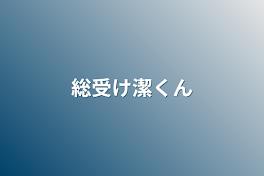 総受け潔くん